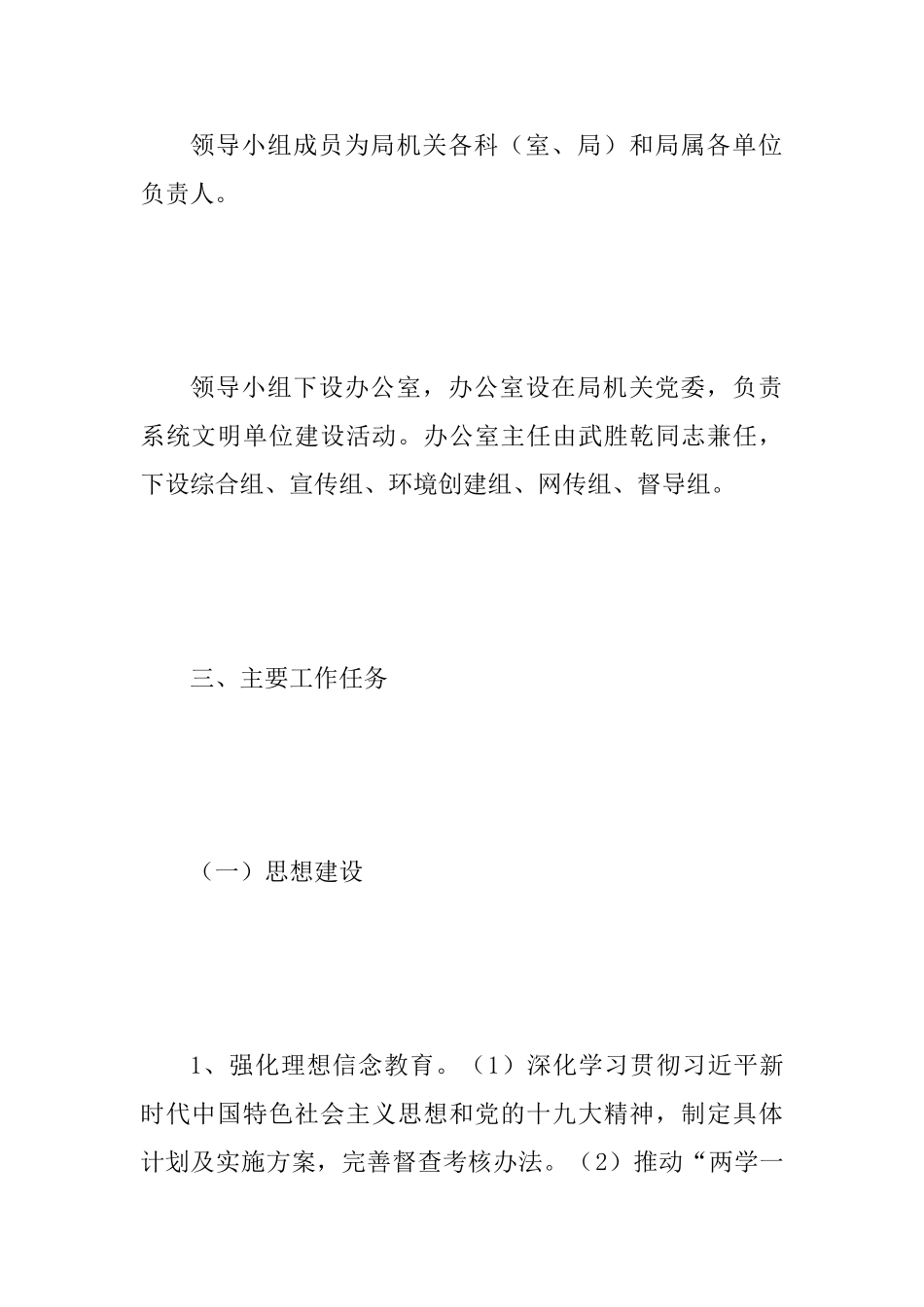 领导小组成员为局机关各科（室、局）和局属各单位负责人。

领导小组下设办公室，办公室设在局机关党委，负责系统文明单位建设活动。办公室主任由武胜乾同志兼任，下设综合组、宣传组、环境创建组、网传组、督导组。

三、主要工作任务

（一）思想建设

1、强化理想信念教育。（1）深化学习贯彻习近平新时代中国特色社会主义思想和党的十九大精神，制定具体计划及实施方案，完善督查考核办法。（2）推动“两学一